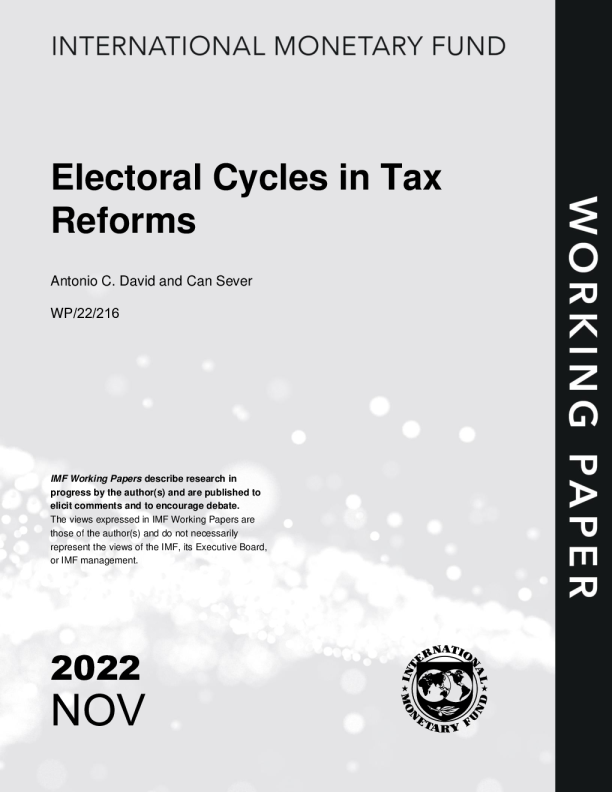 INTERNATIONAL MONETARY FUND

Electoral Cycles in Tax Reforms

Antonio C. David and Can Sever

WP/22/216

IMF Working Papers describe research in progress by the author(s) and are published to elicit comments and to encourage debate. The views expressed in IMF Working Papers are those of the author(s) and do not necessarily represent the views of the IMF, its Executive Board, or IMF management.

2022
NOV

INTERNATIONAL MONETARY FUND

WORKING PAPER